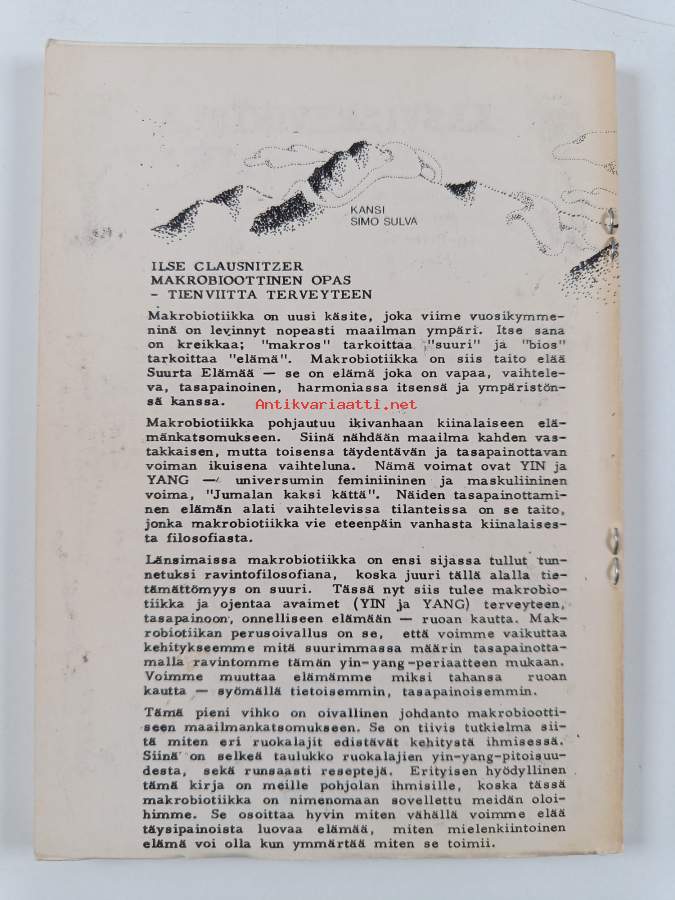 KANSI
SIMO SULVA

ILSE CLAUSNITZER
MAKROBIOOTTINEN OPAS
- TIENVIITTA TERVEYTEEN

Makrobiotiikka on uusi käsite, joka viime vuosikymmeninä on levinnyt nopeasti maailman ympäri. Itse sana on kreikkaa; "makros" tarkoittaa "suuri" ja "bios" tarkoittaa "elämä". Makrobiotiikka on siis taito elää Suurta Elämää — se on elämä joka on vapaa, vaihteleva, tasapainoinen, harmoniassa itsensä ja ympäristönsä kanssa.

Antikvariaatti.net

Makrobiotiikka pohjautuu ikivanhaan kiinalaiseen elämänkatsomukseen. Siinä nähdään maailma kahden vastakkaisen, mutta toisensa täydentävän ja tasapainottavan voiman ikuisena vaihteluna. Nämä voimat ovat YIN ja YANG — universumin feminiininen ja maskuliininen voima, "Jumalan kaksi kättä". Näiden tasapainottaminen elämän alati vaihtelevissa tilanteissa on se taito, jonka makrobiotiikka vie eteenpäin vanhasta kiinalaisesta filosofiasta.

Länsimaissa makrobiotiikka on ensi sijassa tullut tunnetuksi ravintofilosofiana, koska juuri tällä alalla tietämättömyys on suuri. Tässä nyt siis tulee makrobiotiikka ja ojentaa avaimet (YIN ja YANG) terveyteen, tasapainoon, onnelliseen elämään — ruoan kautta. Makrobiotiikan perusoivallus on se, että voimme vaikuttaa kehitykseemme mitä suurimmassa määrin tasapainottamalla ravintomme tämän yin-yang-periaatteen mukaan. Voimme muuttaa elämämme miksi tahansa ruoan kautta — syömällä tietoisemmin, tasapainoisemmin.

Tämä pieni vihko on oivallinen johdanto makrobioottiseen maailmankatsomukseen. Se on tiivis tutkielma siitä miten eri ruokalajit edistävät kehitystä ihmisessä. Siinä on selkeä taulukko ruokalajien yin-yang-pitoisuudesta, sekä runsaasti reseptejä. Erityisen hyödyllinen tämä kirja on meille pohjolan ihmisille, koska tässä makrobiotiikka on nimenomaan sovellettu meidän oloihimme. Se osoittaa hyvin miten vähällä voimme elää täysipainoista luovaa elämää, miten mielenkiintoinen elämä voi olla kun ymmärtää miten se toimii.